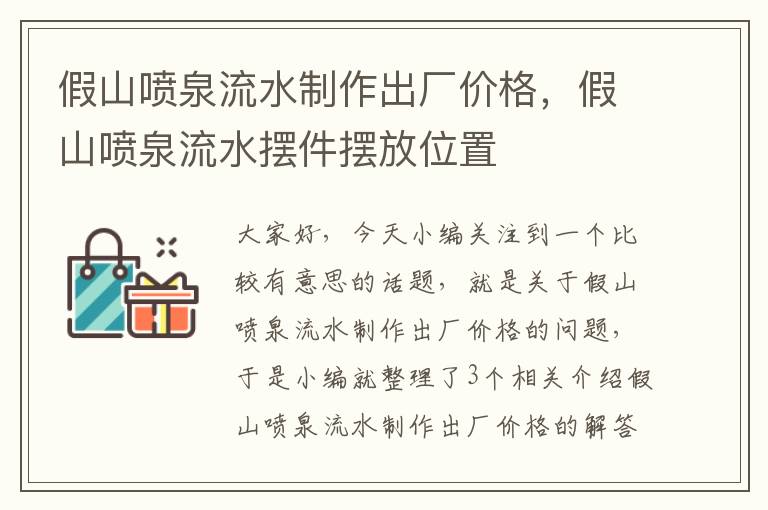 假山喷泉流水制作出厂价格，假山喷泉流水摆件摆放位置

大家好，今天小编关注到一个比较有意思的话题，就是关于假山喷泉流水制作出厂价格的问题，于是小编就整理了3个相关介绍假山喷泉流水制作出厂价格的解答